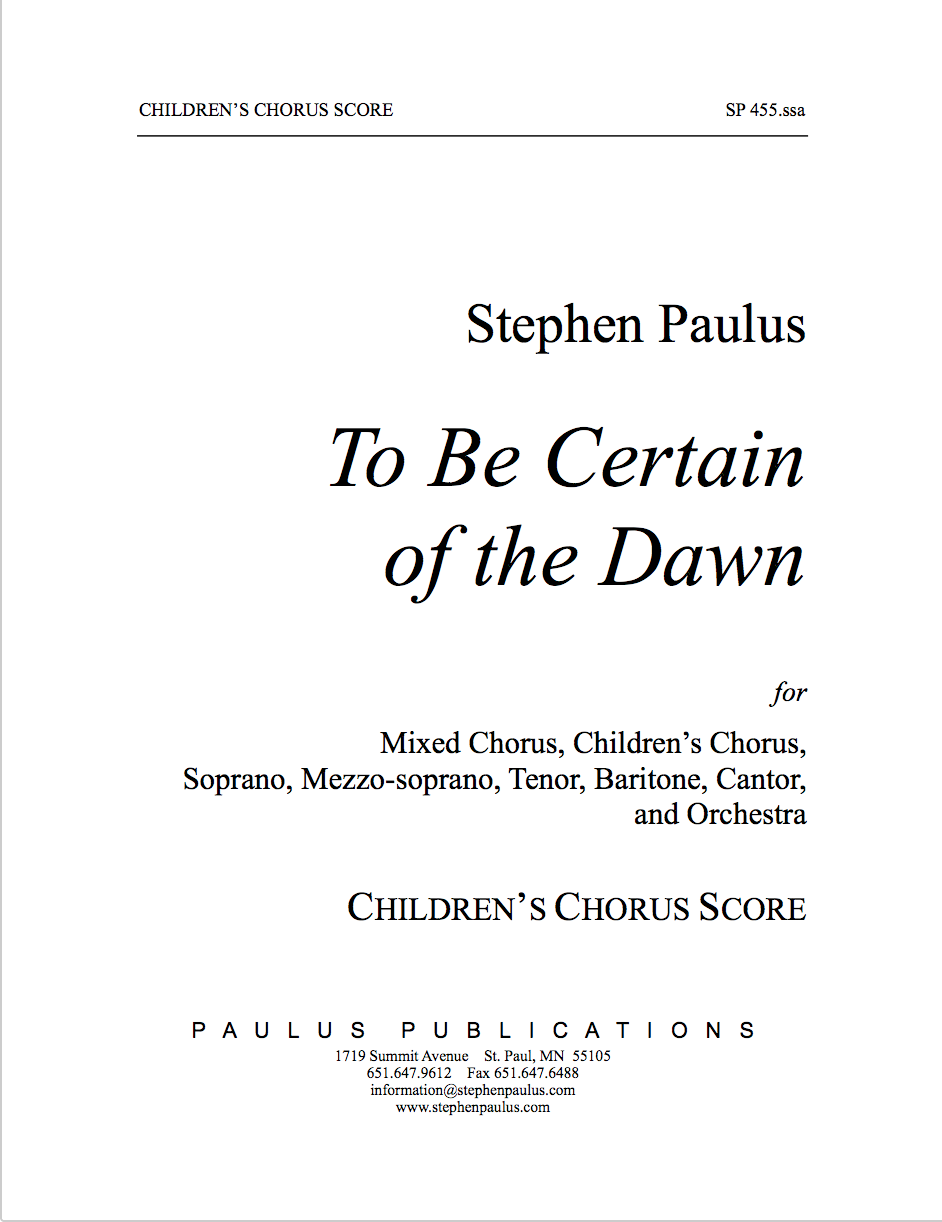 CHILDREN'S CHORUS SCORE SP 455.ssa

Stephen Paulus

To Be Certain of the Dawn

for

Mixed Chorus, Children's Chorus, Soprano, Mezzo-soprano, Tenor, Baritone, Cantor, and Orchestra

CHILDREN'S CHORUS SCORE

PAULUS PUBLICATIONS
1719 Summit Avenue St. Paul, MN 55105
651.647.9612 Fax 651.647.6488
information@stephenpaulus.com
www.stephenpaulus.com